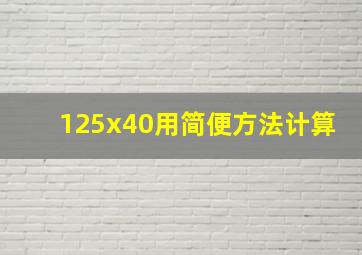 125x40用简便方法计算